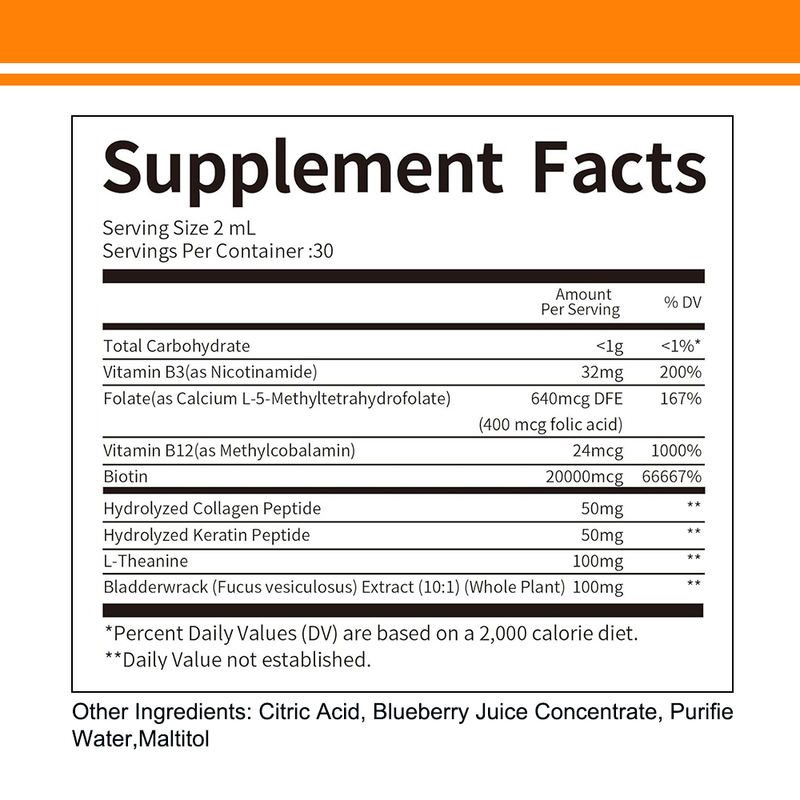 Supplement Facts

Serving Size 2 mL
Servings Per Container :30

| | Amount Per Serving | % DV |
|---|---|---|
| Total Carbohydrate | <1g | <1%* |
| Vitamin B3(as Nicotinamide) | 32mg | 200% |
| Folate(as Calcium L-5-Methyltetrahydrofolate) | 640mcg DFE (400 mcg folic acid) | 167% |
| Vitamin B12(as Methylcobalamin) | 24mcg | 1000% |
| Biotin | 20000mcg | 66667% |
| Hydrolyzed Collagen Peptide | 50mg | ** |
| Hydrolyzed Keratin Peptide | 50mg | ** |
| L-Theanine | 100mg | ** |
| Bladderwrack (Fucus vesiculosus) Extract (10:1) (Whole Plant) | 100mg | ** |

*Percent Daily Values (DV) are based on a 2,000 calorie diet.
**Daily Value not established.

Other Ingredients: Citric Acid, Blueberry Juice Concentrate, Purifie Water,Maltitol